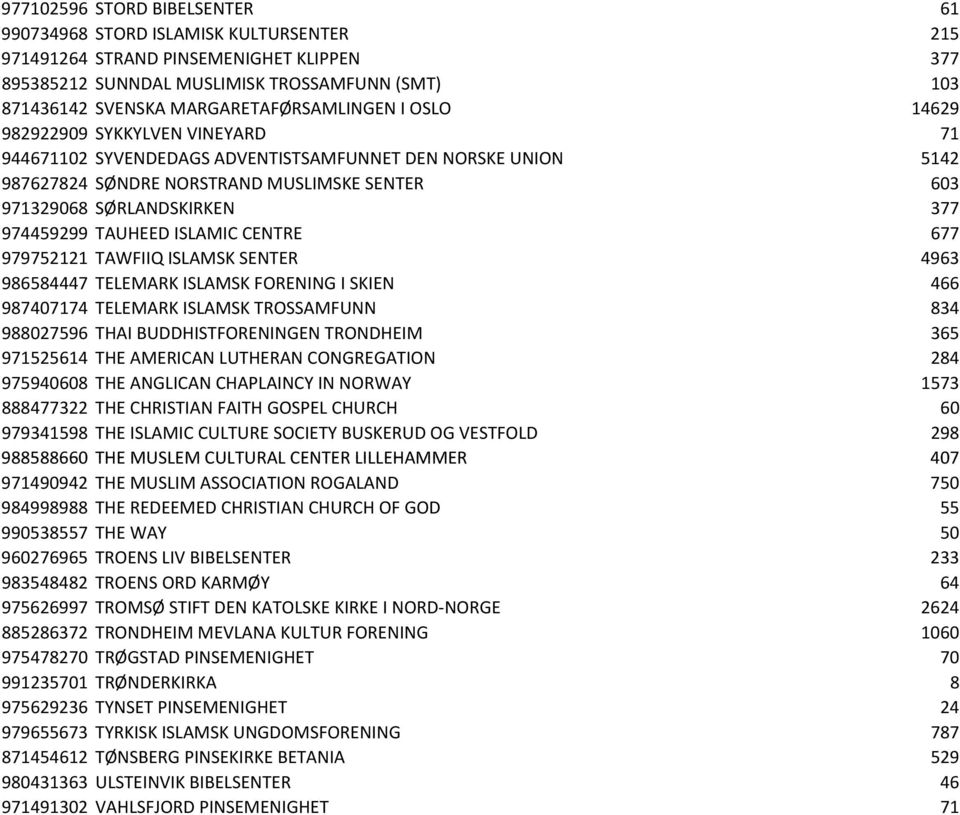 | | | |
|---|---|---|
| 977102596 | STORD BIBELSENTER | 61 |
| 990734968 | STORD ISLAMISK KULTURSENTER | 215 |
| 971491264 | STRAND PINSEMENIGHET KLIPPEN | 377 |
| 895385212 | SUNNDAL MUSLIMISK TROSSAMFUNN (SMT) | 103 |
| 871436142 | SVENSKA MARGARETAFØRSAMLINGEN I OSLO | 14629 |
| 982922909 | SYKKYLVEN VINEYARD | 71 |
| 944671102 | SYVENDEDAGS ADVENTISTSAMFUNNET DEN NORSKE UNION | 5142 |
| 987627824 | SØNDRE NORSTRAND MUSLIMSKE SENTER | 603 |
| 971329068 | SØRLANDSKIRKEN | 377 |
| 974459299 | TAUHEED ISLAMIC CENTRE | 677 |
| 979752121 | TAWFIIQ ISLAMSK SENTER | 4963 |
| 986584447 | TELEMARK ISLAMSK FORENING I SKIEN | 466 |
| 987407174 | TELEMARK ISLAMSK TROSSAMFUNN | 834 |
| 988027596 | THAI BUDDHISTFORENINGEN TRONDHEIM | 365 |
| 971525614 | THE AMERICAN LUTHERAN CONGREGATION | 284 |
| 975940608 | THE ANGLICAN CHAPLAINCY IN NORWAY | 1573 |
| 888477322 | THE CHRISTIAN FAITH GOSPEL CHURCH | 60 |
| 979341598 | THE ISLAMIC CULTURE SOCIETY BUSKERUD OG VESTFOLD | 298 |
| 988588660 | THE MUSLEM CULTURAL CENTER LILLEHAMMER | 407 |
| 971490942 | THE MUSLIM ASSOCIATION ROGALAND | 750 |
| 984998988 | THE REDEEMED CHRISTIAN CHURCH OF GOD | 55 |
| 990538557 | THE WAY | 50 |
| 960276965 | TROENS LIV BIBELSENTER | 233 |
| 983548482 | TROENS ORD KARMØY | 64 |
| 975626997 | TROMSØ STIFT DEN KATOLSKE KIRKE I NORD-NORGE | 2624 |
| 885286372 | TRONDHEIM MEVLANA KULTUR FORENING | 1060 |
| 975478270 | TRØGSTAD PINSEMENIGHET | 70 |
| 991235701 | TRØNDERKIRKA | 8 |
| 975629236 | TYNSET PINSEMENIGHET | 24 |
| 979655673 | TYRKISK ISLAMSK UNGDOMSFORENING | 787 |
| 871454612 | TØNSBERG PINSEKIRKE BETANIA | 529 |
| 980431363 | ULSTEINVIK BIBELSENTER | 46 |
| 971491302 | VAHLSFJORD PINSEMENIGHET | 71 |